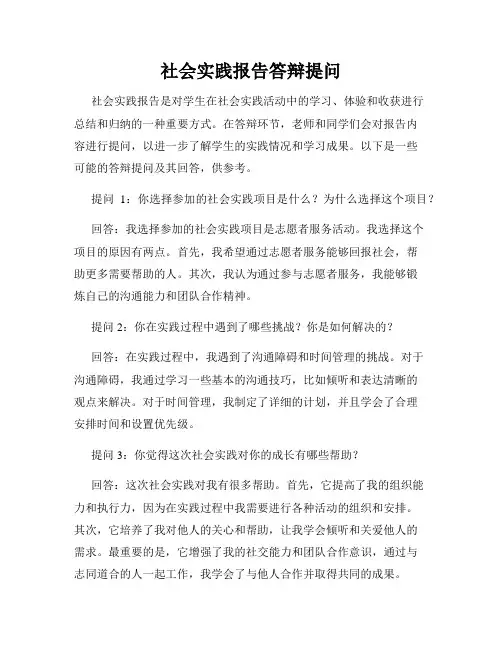 社会实践报告答辩提问

社会实践报告是对学生在社会实践活动中的学习、体验和收获进行总结和归纳的一种重要方式。在答辩环节，老师和同学们会对报告内容进行提问，以进一步了解学生的实践情况和学习成果。以下是一些可能的答辩提问及其回答，供参考。

提问 1：你选择参加的社会实践项目是什么？为什么选择这个项目？

回答：我选择参加的社会实践项目是志愿者服务活动。我选择这个项目的原因有两点。首先，我希望通过志愿者服务能够回报社会，帮助更多需要帮助的人。其次，我认为通过参与志愿者服务，我能够锻炼自己的沟通能力和团队合作精神。

提问 2：你在实践过程中遇到了哪些挑战？你是如何解决的？

回答：在实践过程中，我遇到了沟通障碍和时间管理的挑战。对于沟通障碍，我通过学习一些基本的沟通技巧，比如倾听和表达清晰的观点来解决。对于时间管理，我制定了详细的计划，并且学会了合理安排时间和设置优先级。

提问 3：你觉得这次社会实践对你的成长有哪些帮助？

回答：这次社会实践对我有很多帮助。首先，它提高了我的组织能力和执行力，因为在实践过程中我需要进行各种活动的组织和安排。其次，它培养了我对他人的关心和帮助，让我学会倾听和关爱他人的需求。最重要的是，它增强了我的社交能力和团队合作意识，通过与志同道合的人一起工作，我学会了与他人合作并取得共同的成果。